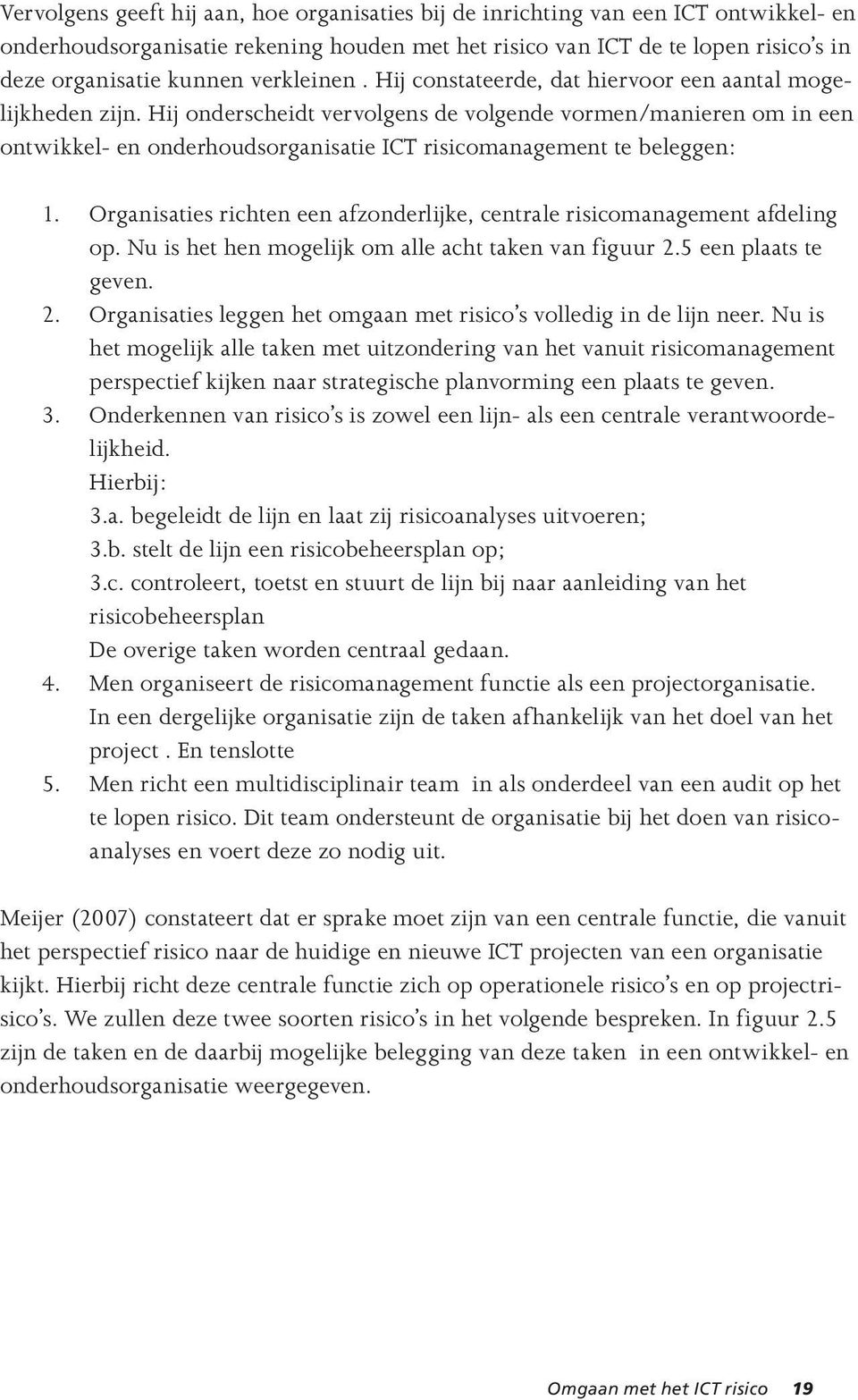 Vervolgens geeft hij aan, hoe organisaties bij de inrichting van een ICT ontwikkel- en onderhoudsorganisatie rekening houden met het risico van ICT de te lopen risico's in deze organisatie kunnen verkleinen . Hij constateerde, dat hiervoor een aantal mogelijkheden zijn. Hij onderscheidt vervolgens de volgende vormen/manieren om in een ontwikkel- en onderhoudsorganisatie ICT risicomanagement te beleggen:

1. Organisaties richten een afzonderlijke, centrale risicomanagement afdeling op. Nu is het hen mogelijk om alle acht taken van figuur 2.5 een plaats te geven.
2. Organisaties leggen het omgaan met risico's volledig in de lijn neer. Nu is het mogelijk alle taken met uitzondering van het vanuit risicomanagement perspectief kijken naar strategische planvorming een plaats te geven.
3. Onderkennen van risico's is zowel een lijn- als een centrale verantwoordelijkheid.
Hierbij:
3.a. begeleidt de lijn en laat zij risicoanalyses uitvoeren;
3.b. stelt de lijn een risicobeheersplan op;
3.c. controleert, toetst en stuurt de lijn bij naar aanleiding van het risicobeheersplan
De overige taken worden centraal gedaan.
4. Men organiseert de risicomanagement functie als een projectorganisatie. In een dergelijke organisatie zijn de taken afhankelijk van het doel van het project . En tenslotte
5. Men richt een multidisciplinair team in als onderdeel van een audit op het te lopen risico. Dit team ondersteunt de organisatie bij het doen van risicoanalyses en voert deze zo nodig uit.

Meijer (2007) constateert dat er sprake moet zijn van een centrale functie, die vanuit het perspectief risico naar de huidige en nieuwe ICT projecten van een organisatie kijkt. Hierbij richt deze centrale functie zich op operationele risico's en op projectrisico's. We zullen deze twee soorten risico's in het volgende bespreken. In figuur 2.5 zijn de taken en de daarbij mogelijke belegging van deze taken in een ontwikkel- en onderhoudsorganisatie weergegeven.

Omgaan met het ICT risico 19